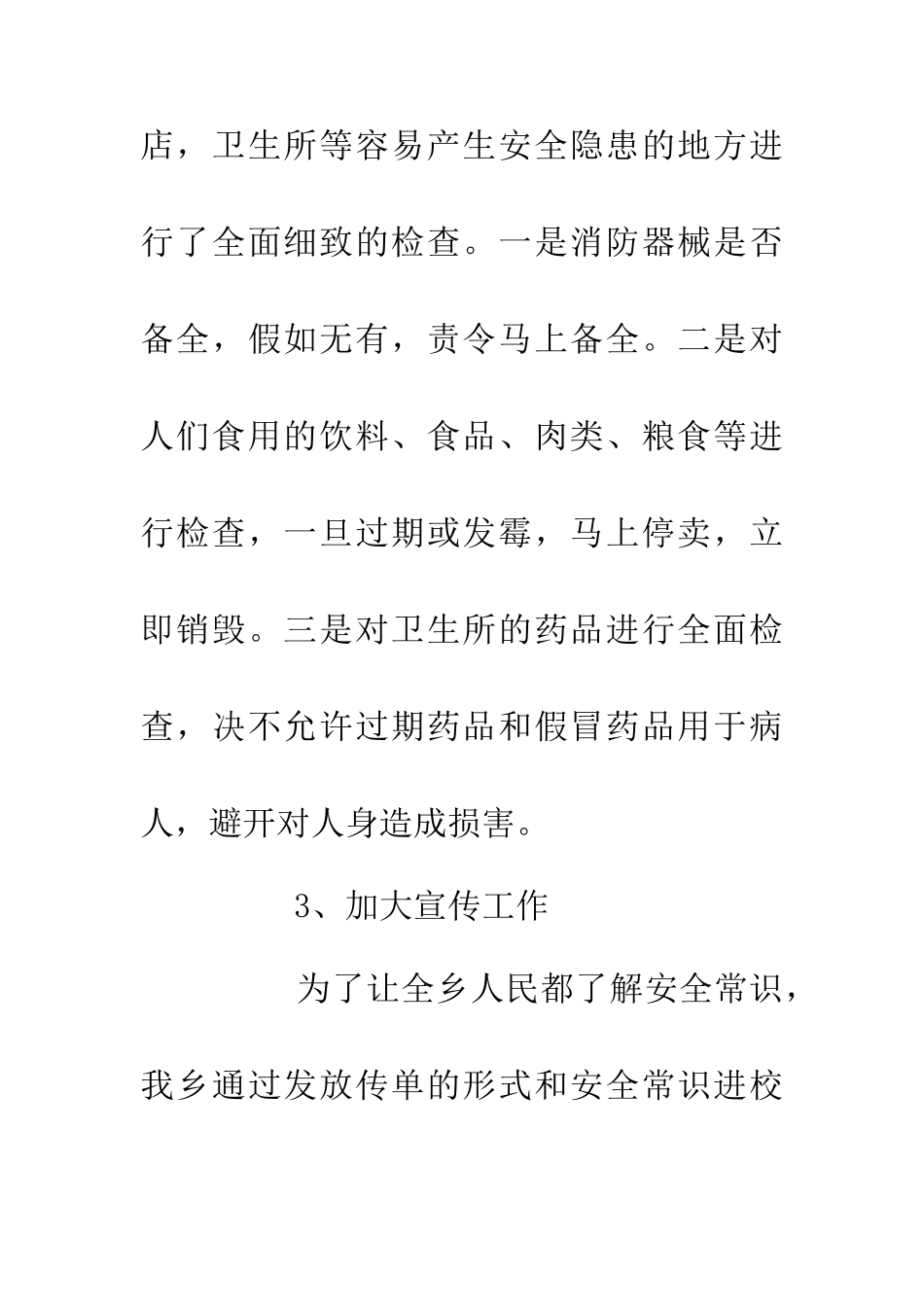 店，卫生所等容易产生安全隐患的地方进行了全面细致的检查。一是消防器械是否备全，假如无有，责令马上备全。二是对人们食用的饮料、食品、肉类、粮食等进行检查，一旦过期或发霉，马上停卖，立即销毁。三是对卫生所的药品进行全面检查，决不允许过期药品和假冒药品用于病人，避开对人身造成损害。

3、加大宣传工作

为了让全乡人民都了解安全常识，我乡通过发放传单的形式和安全常识进校